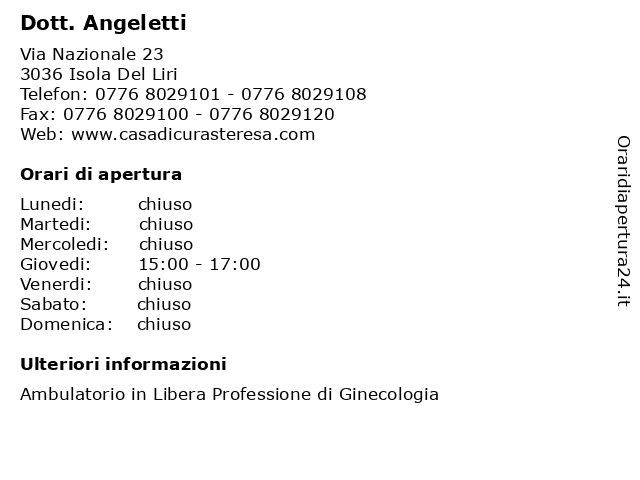 Dott. Angeletti

Via Nazionale 23
3036 Isola Del Liri
Telefon: 0776 8029101 - 0776 8029108
Fax: 0776 8029100 - 0776 8029120
Web: www.casadicurasteresa.com

Orari di apertura

| | |
|---|---|
| Lunedi: | chiuso |
| Martedi: | chiuso |
| Mercoledi: | chiuso |
| Giovedi: | 15:00 - 17:00 |
| Venerdi: | chiuso |
| Sabato: | chiuso |
| Domenica: | chiuso |

Ulteriori informazioni

Ambulatorio in Libera Professione di Ginecologia

Oraridiapertura24.it